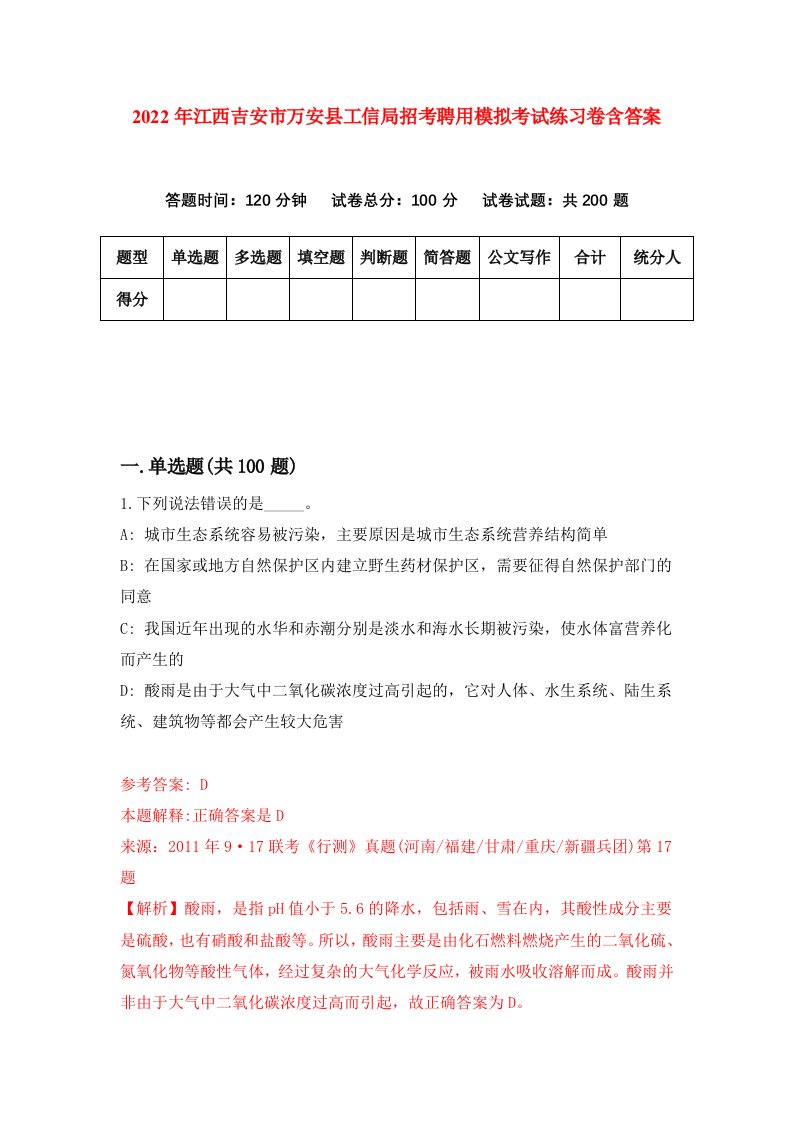 2022年江西吉安市万安县工信局招考聘用模拟考试练习卷含答案

答题时间：120分钟　试卷总分：100分　试卷试题：共200题

| 题型 | 单选题 | 多选题 | 填空题 | 判断题 | 简答题 | 公文写作 | 合计 | 统分人 |
|---|---|---|---|---|---|---|---|---|
| 得分 | | | | | | | | |

一.单选题(共100题)

1.下列说法错误的是_____。

A: 城市生态系统容易被污染，主要原因是城市生态系统营养结构简单

B: 在国家或地方自然保护区内建立野生药材保护区，需要征得自然保护部门的同意

C: 我国近年出现的水华和赤潮分别是淡水和海水长期被污染，使水体富营养化而产生的

D: 酸雨是由于大气中二氧化碳浓度过高引起的，它对人体、水生系统、陆生系统、建筑物等都会产生较大危害

参考答案: D

本题解释:正确答案是D

来源：2011年9·17联考《行测》真题(河南/福建/甘肃/重庆/新疆兵团)第17题

【解析】酸雨，是指pH值小于5.6的降水，包括雨、雪在内，其酸性成分主要是硫酸，也有硝酸和盐酸等。所以，酸雨主要是由化石燃料燃烧产生的二氧化硫、氮氧化物等酸性气体，经过复杂的大气化学反应，被雨水吸收溶解而成。酸雨并非由于大气中二氧化碳浓度过高而引起，故正确答案为D。